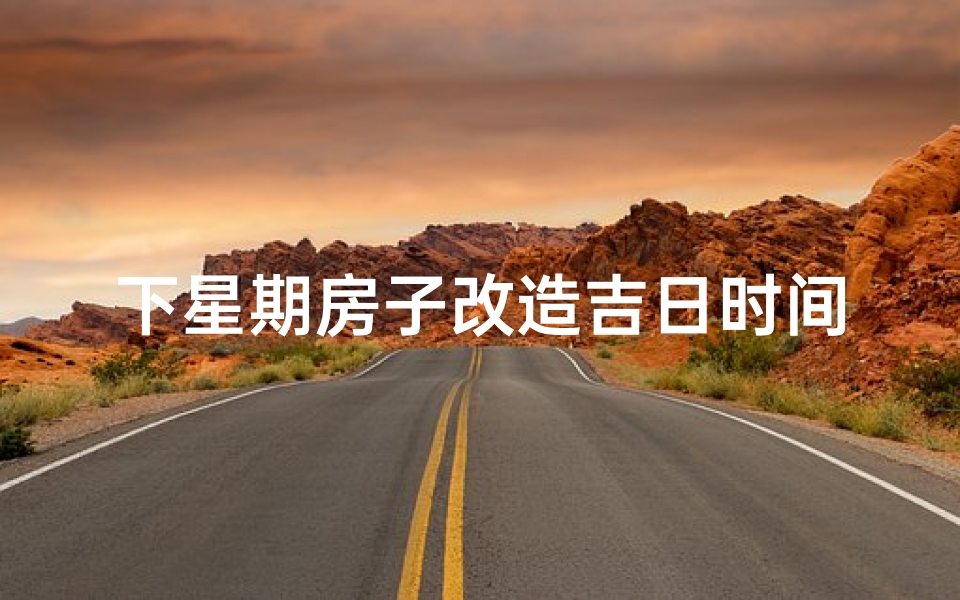 下星期房子改造吉日时间